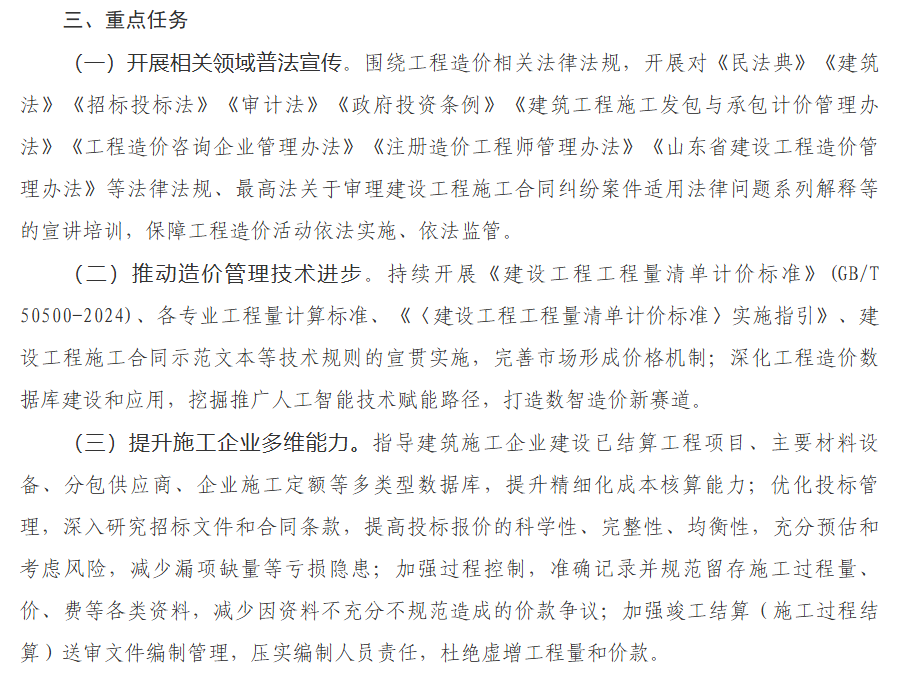 三、重点任务

（一）开展相关领域普法宣传。围绕工程造价相关法律法规，开展对《民法典》《建筑法》《招标投标法》《审计法》《政府投资条例》《建筑工程施工发包与承包计价管理办法》《工程造价咨询企业管理办法》《注册造价工程师管理办法》《山东省建设工程造价管理办法》等法律法规、最高法关于审理建设工程施工合同纠纷案件适用法律问题系列解释等的宣讲培训，保障工程造价活动依法实施、依法监管。

（二）推动造价管理技术进步。持续开展《建设工程工程量清单计价标准》（GB/T 50500-2024）、各专业工程量计算标准、《〈建设工程工程量清单计价标准〉实施指引》、建设工程施工合同示范文本等技术规则的宣贯实施，完善市场形成价格机制；深化工程造价数据库建设和应用，挖掘推广人工智能技术赋能路径，打造数智造价新赛道。

（三）提升施工企业多维能力。指导建筑施工企业建设已结算工程项目、主要材料设备、分包供应商、企业施工定额等多类型数据库，提升精细化成本核算能力；优化投标管理，深入研究招标文件和合同条款，提高投标报价的科学性、完整性、均衡性，充分预估和考虑风险，减少漏项缺量等亏损隐患；加强过程控制，准确记录并规范留存施工过程量、价、费等各类资料，减少因资料不充分不规范造成的价款争议；加强竣工结算（施工过程结算）送审文件编制管理，压实编制人员责任，杜绝虚增工程量和价款。